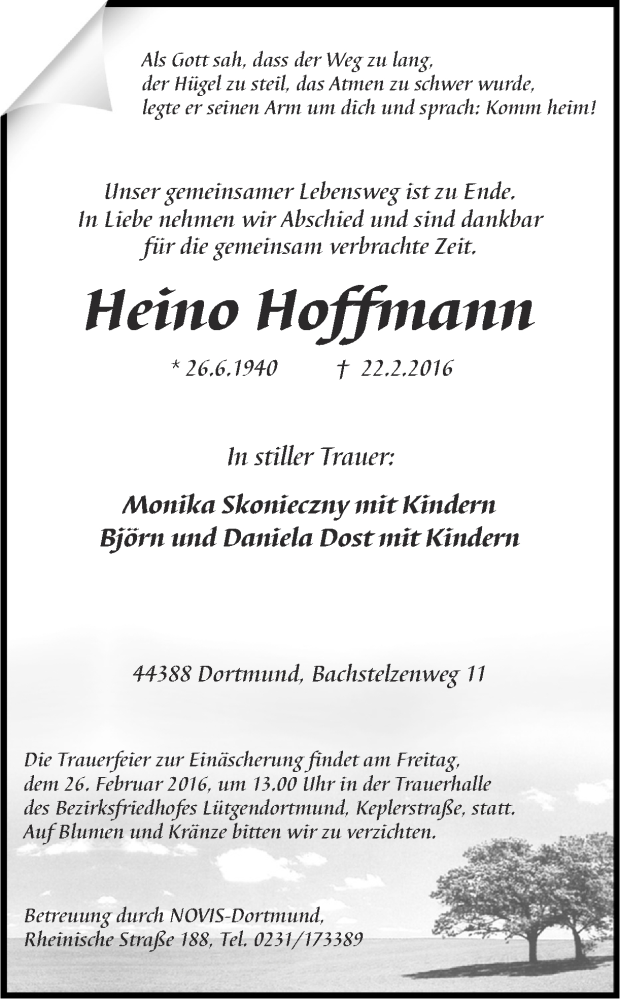 Als Gott sah, dass der Weg zu lang,
der Hügel zu steil, das Atmen zu schwer wurde,
legte er seinen Arm um dich und sprach: Komm heim!

Unser gemeinsamer Lebensweg ist zu Ende.
In Liebe nehmen wir Abschied und sind dankbar
für die gemeinsam verbrachte Zeit.

Heino Hoffmann

* 26.6.1940 † 22.2.2016

In stiller Trauer:

Monika Skonieczny mit Kindern
Björn und Daniela Dost mit Kindern

44388 Dortmund, Bachstelzenweg 11

Die Trauerfeier zur Einäscherung findet am Freitag, dem 26. Februar 2016, um 13.00 Uhr in der Trauerhalle des Bezirksfriedhofes Lütgendortmund, Keplerstraße, statt. Auf Blumen und Kränze bitten wir zu verzichten.

Betreuung durch NOVIS-Dortmund,
Rheinische Straße 188, Tel. 0231/173389